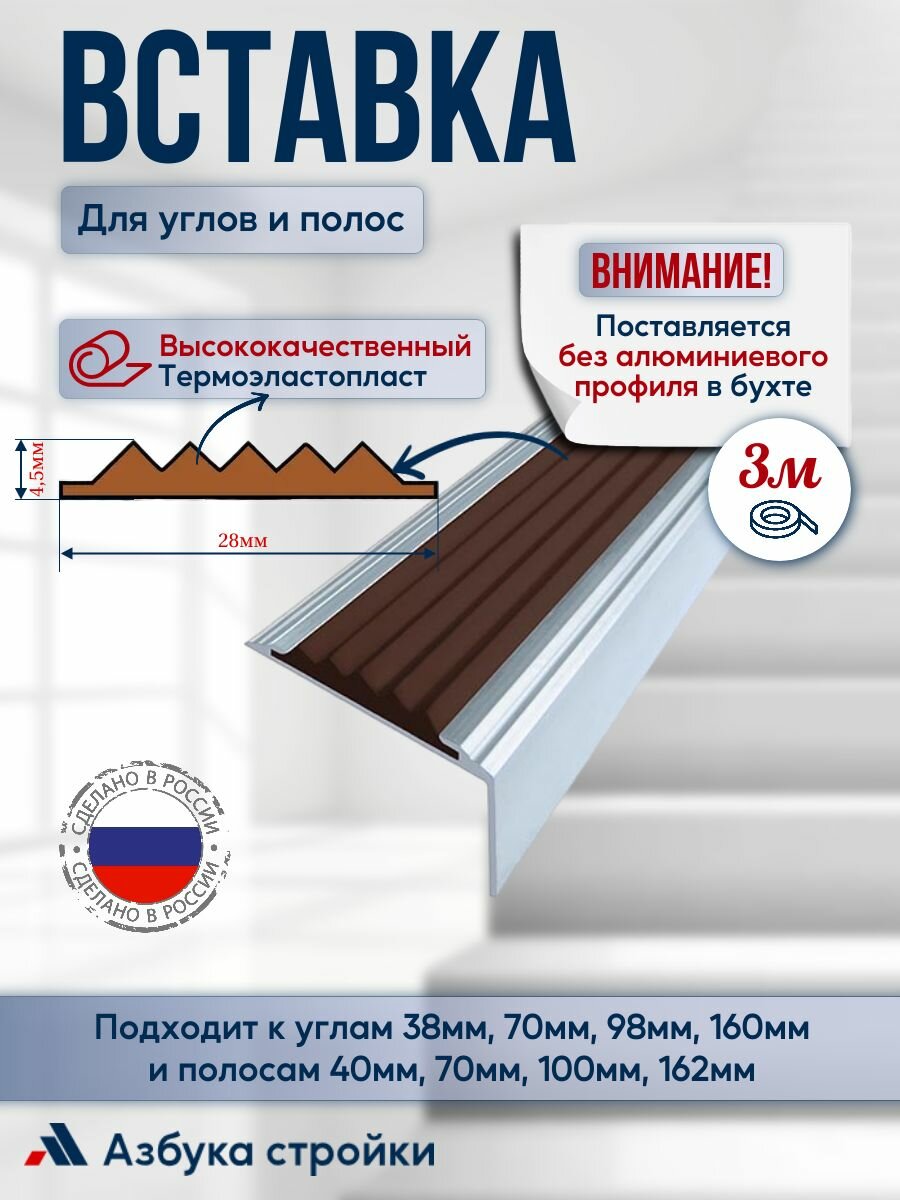 ВСТАВКА

Для углов и полос

ВНИМАНИЕ!

Поставляется без алюминиевого профиля в бухте

Высококачественный Термоэластопласт

4,5мм

28мм

3м

СДЕЛАНО В РОССИИ
СДЕЛАНО В РОССИИ

Подходит к углам 38мм, 70мм, 98мм, 160мм
и полосам 40мм, 70мм, 100мм, 162мм

Азбука стройки